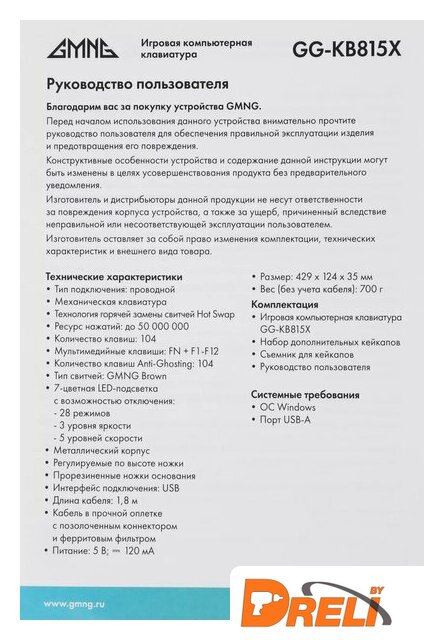 GMNG Игровая компьютерная клавиатура GG-KB815X

Руководство пользователя

Благодарим вас за покупку устройства GMNG.

Перед началом использования данного устройства внимательно прочтите руководство пользователя для обеспечения правильной эксплуатации изделия и предотвращения его повреждения.

Конструктивные особенности устройства и содержание данной инструкции могут быть изменены в целях усовершенствования продукта без предварительного уведомления.

Изготовитель и дистрибьюторы данной продукции не несут ответственности за повреждения корпуса устройства, а также за ущерб, причиненный вследствие неправильной или несоответствующей эксплуатации пользователем.

Изготовитель оставляет за собой право изменения комплектации, технических характеристик и внешнего вида товара.

Технические характеристики
• Тип подключения: проводной
• Механическая клавиатура
• Технология горячей замены свитчей Hot Swap
• Ресурс нажатий: до 50 000 000
• Количество клавиш: 104
• Мультимедийные клавиши: FN + F1-F12
• Количество клавиш Anti-Ghosting: 104
• Тип свитчей: GMNG Brown
• 7-цветная LED-подсветка с возможностью отключения:
- 28 режимов
- 3 уровня яркости
- 5 уровней скорости
• Металлический корпус
• Регулируемые по высоте ножки
• Прорезиненные ножки основания
• Интерфейс подключения: USB
• Длина кабеля: 1,8 м
• Кабель в прочной оплетке с позолоченным коннектором и ферритовым фильтром
• Питание: 5 В; ⎓ 120 мА

• Размер: 429 x 124 x 35 мм
• Вес (без учета кабеля): 700 г

Комплектация
• Игровая компьютерная клавиатура GG-KB815X
• Набор дополнительных кейкапов
• Съемник для кейкапов
• Руководство пользователя

Системные требования
• ОС Windows
• Порт USB-A

www.gmng.ru

DRELI BY